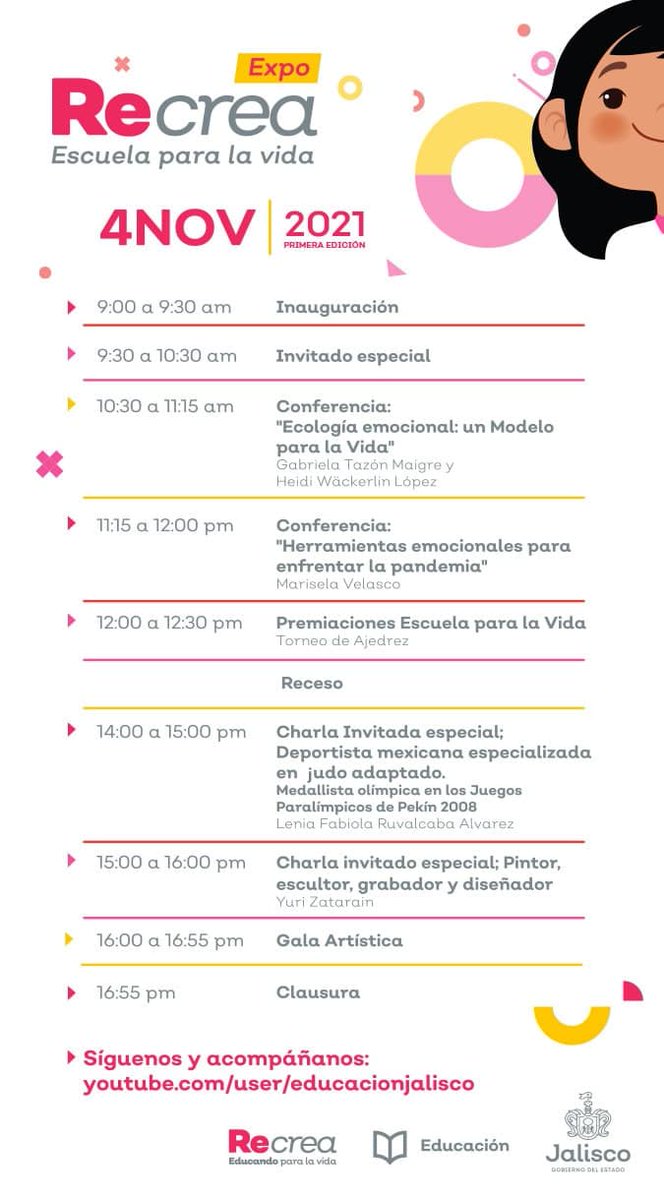 Expo
Recrea
Escuela para la vida

4NOV | 2021
PRIMERA EDICIÓN

9:00 a 9:30 am Inauguración

9:30 a 10:30 am Invitado especial

10:30 a 11:15 am Conferencia: "Ecología emocional: un Modelo para la Vida"
Gabriela Tazón Maigre y Heidi Wäckerlin López

11:15 a 12:00 pm Conferencia: "Herramientas emocionales para enfrentar la pandemia"
Marisela Velasco

12:00 a 12:30 pm Premiaciones Escuela para la Vida
Torneo de Ajedrez

Receso

14:00 a 15:00 pm Charla Invitada especial; Deportista mexicana especializada en judo adaptado.
Medallista olímpica en los Juegos Paralímpicos de Pekín 2008
Lenia Fabiola Ruvalcaba Alvarez

15:00 a 16:00 pm Charla invitado especial; Pintor, escultor, grabador y diseñador
Yuri Zatarain

16:00 a 16:55 pm Gala Artística

16:55 pm Clausura

Síguenos y acompáñanos:
youtube.com/user/educacionjalisco

Recrea
Educando para la vida

Educación

Jalisco
GOBIERNO DEL ESTADO